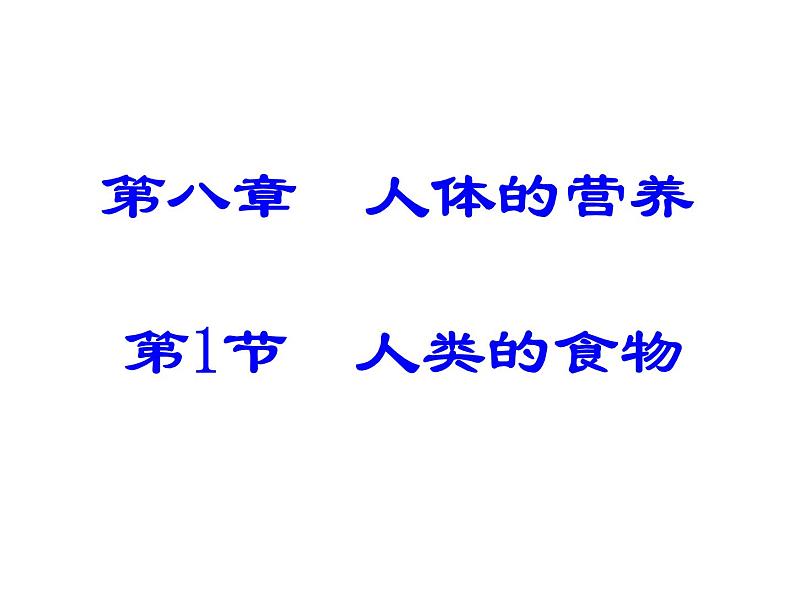 第八章　人体的营养

第1节　人类的食物